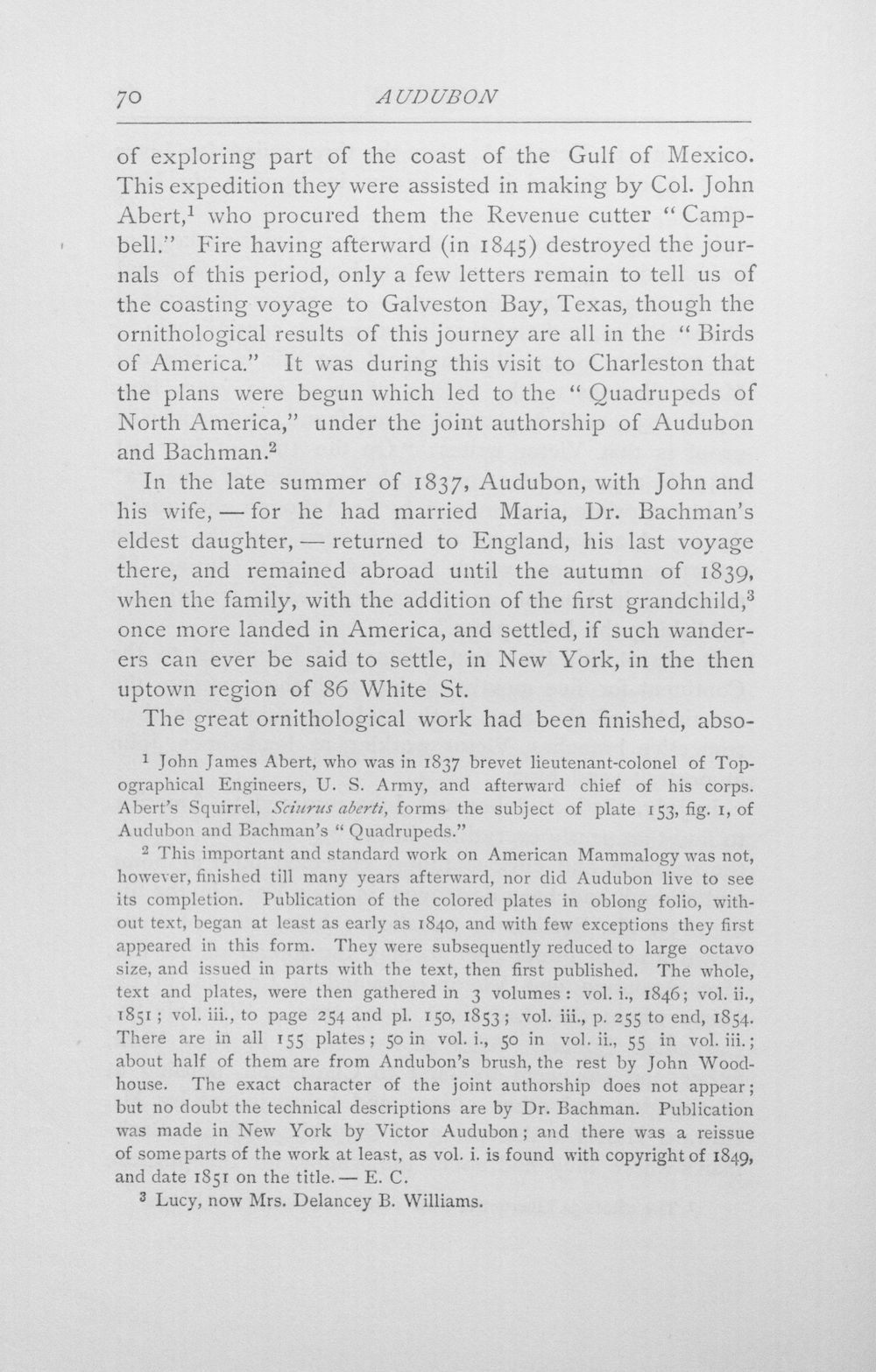 70 AUDUBON

of exploring part of the coast of the Gulf of Mexico. This expedition they were assisted in making by Col. John Abert,$^{1}$ who procured them the Revenue cutter "Campbell." Fire having afterward (in 1845) destroyed the journals of this period, only a few letters remain to tell us of the coasting voyage to Galveston Bay, Texas, though the ornithological results of this journey are all in the "Birds of America." It was during this visit to Charleston that the plans were begun which led to the "Quadrupeds of North America," under the joint authorship of Audubon and Bachman.$^{2}$

In the late summer of 1837, Audubon, with John and his wife, — for he had married Maria, Dr. Bachman's eldest daughter, — returned to England, his last voyage there, and remained abroad until the autumn of 1839, when the family, with the addition of the first grandchild,$^{3}$ once more landed in America, and settled, if such wanderers can ever be said to settle, in New York, in the then uptown region of 86 White St.

The great ornithological work had been finished, abso-

$^{1}$ John James Abert, who was in 1837 brevet lieutenant-colonel of Topographical Engineers, U. S. Army, and afterward chief of his corps. Abert's Squirrel, Sciurus aberti, forms the subject of plate 153, fig. 1, of Audubon and Bachman's "Quadrupeds."

$^{2}$ This important and standard work on American Mammalogy was not, however, finished till many years afterward, nor did Audubon live to see its completion. Publication of the colored plates in oblong folio, without text, began at least as early as 1840, and with few exceptions they first appeared in this form. They were subsequently reduced to large octavo size, and issued in parts with the text, then first published. The whole, text and plates, were then gathered in 3 volumes: vol. i., 1846; vol. ii., 1851; vol. iii., to page 254 and pl. 150, 1853; vol. iii., p. 255 to end, 1854. There are in all 155 plates; 50 in vol. i., 50 in vol. ii., 55 in vol. iii.; about half of them are from Andubon's brush, the rest by John Woodhouse. The exact character of the joint authorship does not appear; but no doubt the technical descriptions are by Dr. Bachman. Publication was made in New York by Victor Audubon; and there was a reissue of some parts of the work at least, as vol. i. is found with copyright of 1849, and date 1851 on the title. — E. C.

$^{3}$ Lucy, now Mrs. Delancey B. Williams.